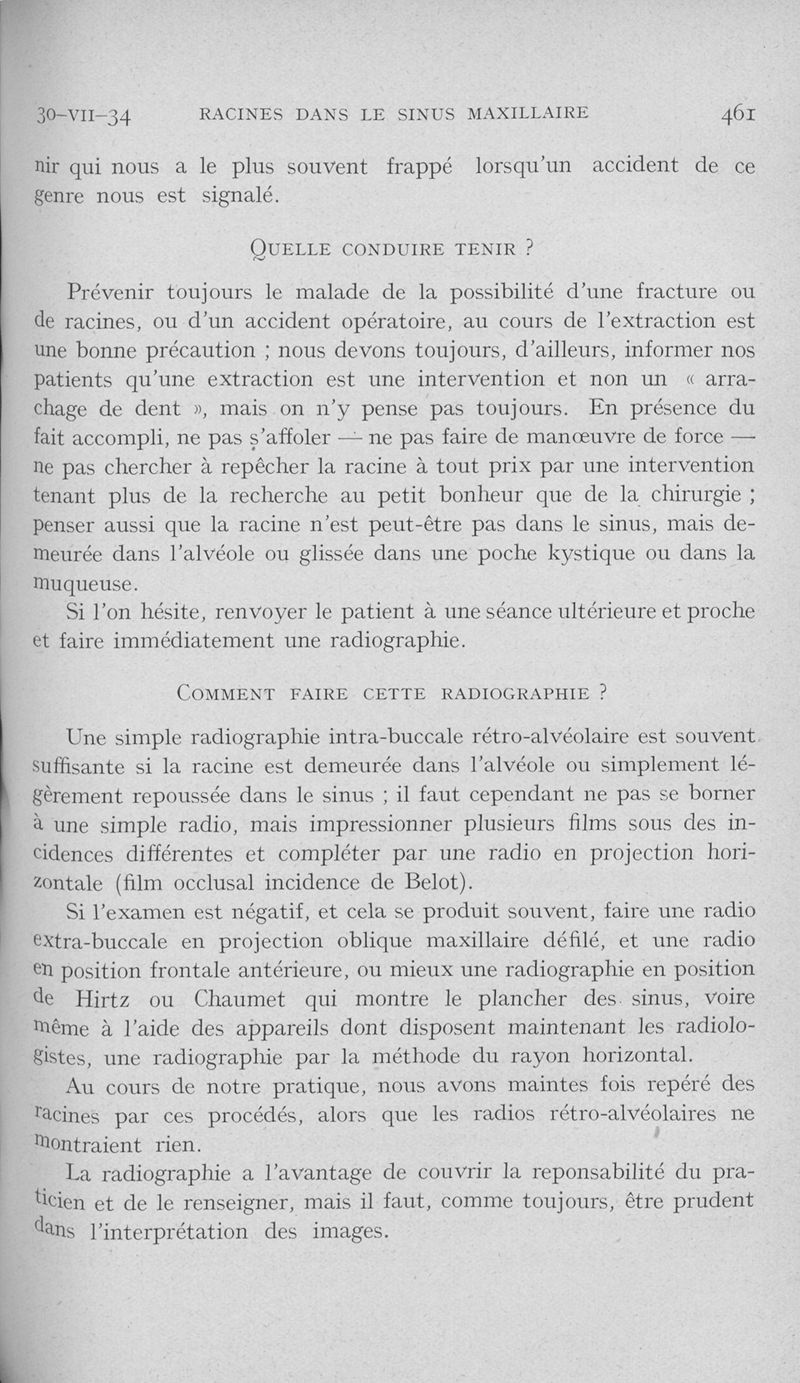 30-VII-34 RACINES DANS LE SINUS MAXILLAIRE 461

nir qui nous a le plus souvent frappé lorsqu'un accident de ce genre nous est signalé.

QUELLE CONDUIRE TENIR ?

Prévenir toujours le malade de la possibilité d'une fracture ou de racines, ou d'un accident opératoire, au cours de l'extraction est une bonne précaution ; nous devons toujours, d'ailleurs, informer nos patients qu'une extraction est une intervention et non un « arrachage de dent », mais on n'y pense pas toujours. En présence du fait accompli, ne pas s'affoler — ne pas faire de manœuvre de force — ne pas chercher à repêcher la racine à tout prix par une intervention tenant plus de la recherche au petit bonheur que de la chirurgie ; penser aussi que la racine n'est peut-être pas dans le sinus, mais demeurée dans l'alvéole ou glissée dans une poche kystique ou dans la muqueuse.

Si l'on hésite, renvoyer le patient à une séance ultérieure et proche et faire immédiatement une radiographie.

COMMENT FAIRE CETTE RADIOGRAPHIE ?

Une simple radiographie intra-buccale rétro-alvéolaire est souvent suffisante si la racine est demeurée dans l'alvéole ou simplement légèrement repoussée dans le sinus ; il faut cependant ne pas se borner à une simple radio, mais impressionner plusieurs films sous des incidences différentes et compléter par une radio en projection horizontale (film occlusal incidence de Belot).

Si l'examen est négatif, et cela se produit souvent, faire une radio extra-buccale en projection oblique maxillaire défilé, et une radio en position frontale antérieure, ou mieux une radiographie en position de Hirtz ou Chaumet qui montre le plancher des sinus, voire même à l'aide des appareils dont disposent maintenant les radiologistes, une radiographie par la méthode du rayon horizontal.

Au cours de notre pratique, nous avons maintes fois repéré des racines par ces procédés, alors que les radios rétro-alvéolaires ne montraient rien.

La radiographie a l'avantage de couvrir la reponsabilité du praticien et de le renseigner, mais il faut, comme toujours, être prudent dans l'interprétation des images.